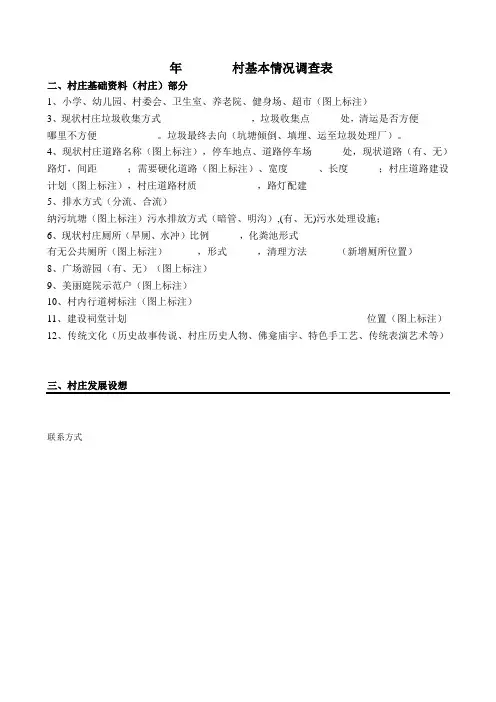 年 村基本情况调查表

二、村庄基础资料（村庄）部分

1、小学、幼儿园、村委会、卫生室、养老院、健身场、超市（图上标注）

3、现状村庄垃圾收集方式 ，垃圾收集点 处，清运是否方便 哪里不方便 。垃圾最终去向（坑塘倾倒、填埋、运至垃圾处理厂）。

4、现状村庄道路名称（图上标注），停车地点、道路停车场 处，现状道路（有、无）路灯，间距 ；需要硬化道路（图上标注）、宽度 、长度 ；村庄道路建设计划（图上标注），村庄道路材质 ，路灯配建

5、排水方式（分流、合流）

纳污坑塘（图上标注）污水排放方式（暗管、明沟）,(有、无)污水处理设施；

6、现状村庄厕所（旱厕、水冲）比例 ，化粪池形式

有无公共厕所（图上标注） ，形式 ，清理方法 （新增厕所位置）

8、广场游园（有、无）（图上标注）

9、美丽庭院示范户（图上标注）

10、村内行道树标注（图上标注）

11、建设祠堂计划 位置（图上标注）

12、传统文化（历史故事传说、村庄历史人物、佛龛庙宇、特色手工艺、传统表演艺术等）

三、村庄发展设想

联系方式